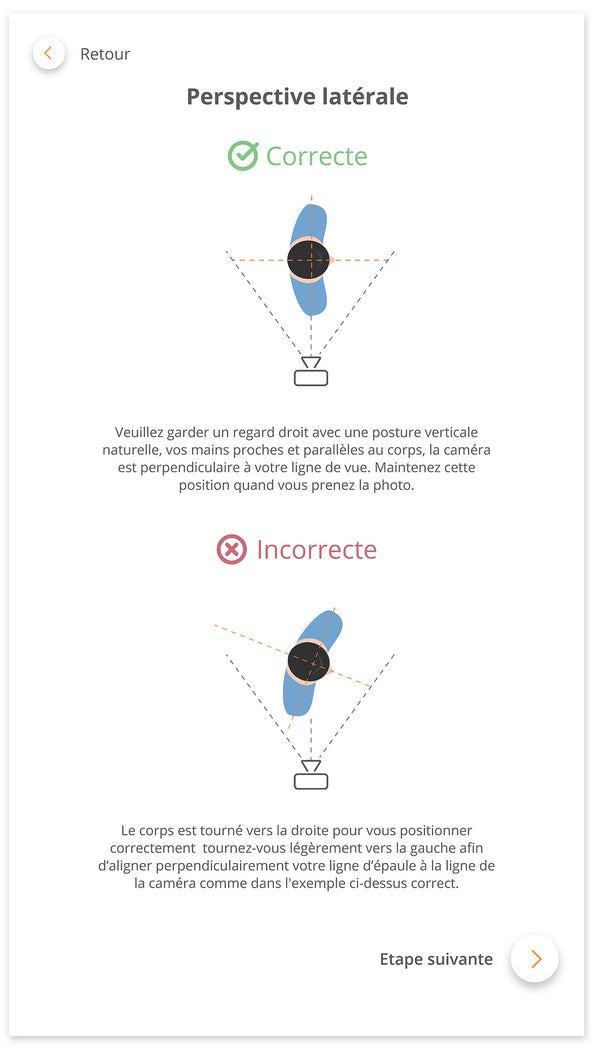 Retour

Perspective latérale

Correcte

Veuillez garder un regard droit avec une posture verticale naturelle, vos mains proches et parallèles au corps, la caméra est perpendiculaire à votre ligne de vue. Maintenez cette position quand vous prenez la photo.

Incorrecte

Le corps est tourné vers la droite pour vous positionner correctement  tournez-vous légèrement vers la gauche afin d'aligner perpendiculairement votre ligne d'épaule à la ligne de la caméra comme dans l'exemple ci-dessus correct.

Etape suivante